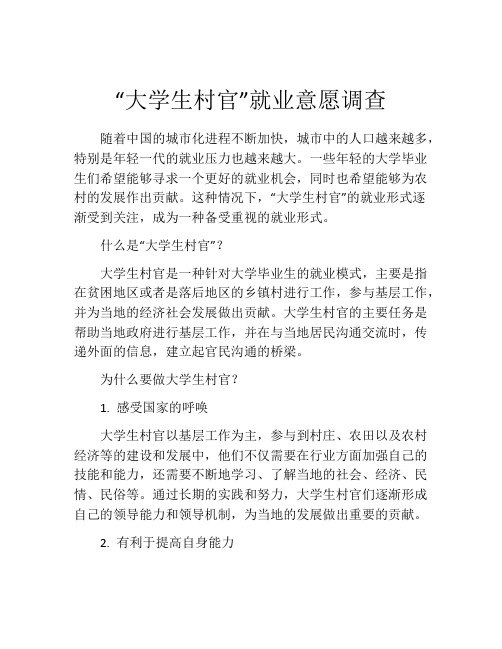 “大学生村官”就业意愿调查

随着中国的城市化进程不断加快，城市中的人口越来越多，特别是年轻一代的就业压力也越来越大。一些年轻的大学毕业生们希望能够寻求一个更好的就业机会，同时也希望能够为农村的发展作出贡献。这种情况下，“大学生村官”的就业形式逐渐受到关注，成为一种备受重视的就业形式。

什么是“大学生村官”？

大学生村官是一种针对大学毕业生的就业模式，主要是指在贫困地区或者是落后地区的乡镇村进行工作，参与基层工作，并为当地的经济社会发展做出贡献。大学生村官的主要任务是帮助当地政府进行基层工作，并在与当地居民沟通交流时，传递外面的信息，建立起官民沟通的桥梁。

为什么要做大学生村官？

1. 感受国家的呼唤

大学生村官以基层工作为主，参与到村庄、农田以及农村经济等的建设和发展中，他们不仅需要在行业方面加强自己的技能和能力，还需要不断地学习、了解当地的社会、经济、民情、民俗等。通过长期的实践和努力，大学生村官们逐渐形成自己的领导能力和领导机制，为当地的发展做出重要的贡献。

2. 有利于提高自身能力